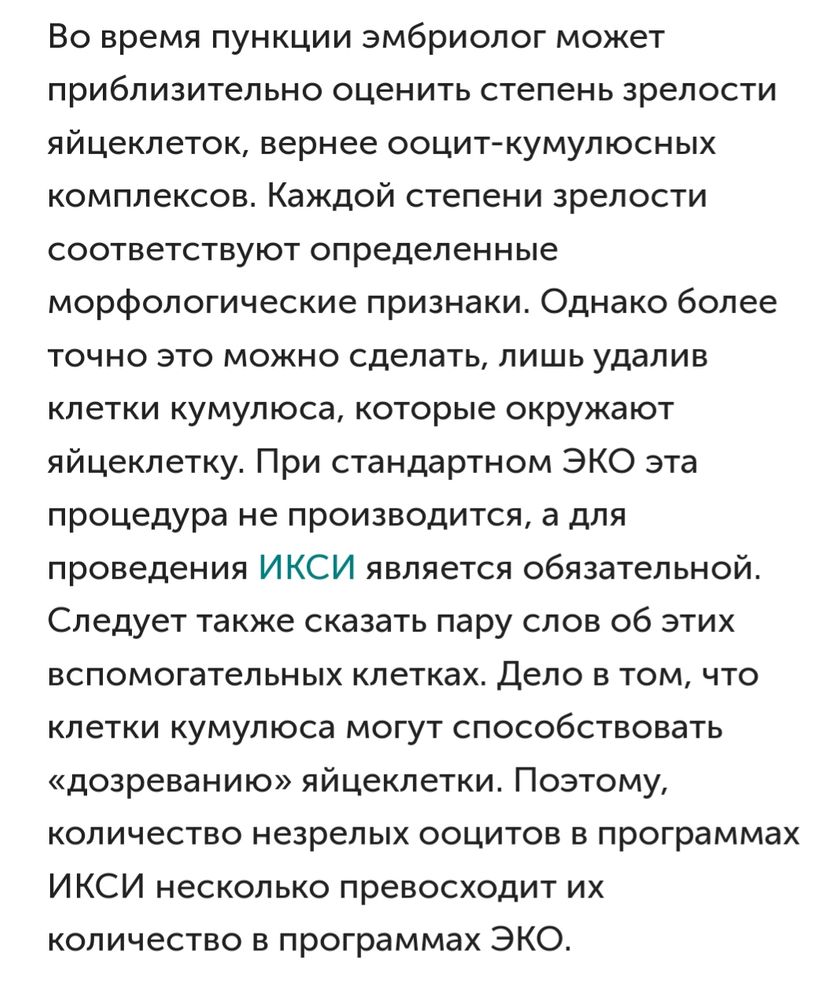 Во время пункции эмбриолог может приблизительно оценить степень зрелости яйцеклеток, вернее ооцит-кумулюсных комплексов. Каждой степени зрелости соответствуют определенные морфологические признаки. Однако более точно это можно сделать, лишь удалив клетки кумулюса, которые окружают яйцеклетку. При стандартном ЭКО эта процедура не производится, а для проведения ИКСИ является обязательной. Следует также сказать пару слов об этих вспомогательных клетках. Дело в том, что клетки кумулюса могут способствовать «дозреванию» яйцеклетки. Поэтому, количество незрелых ооцитов в программах ИКСИ несколько превосходит их количество в программах ЭКО.